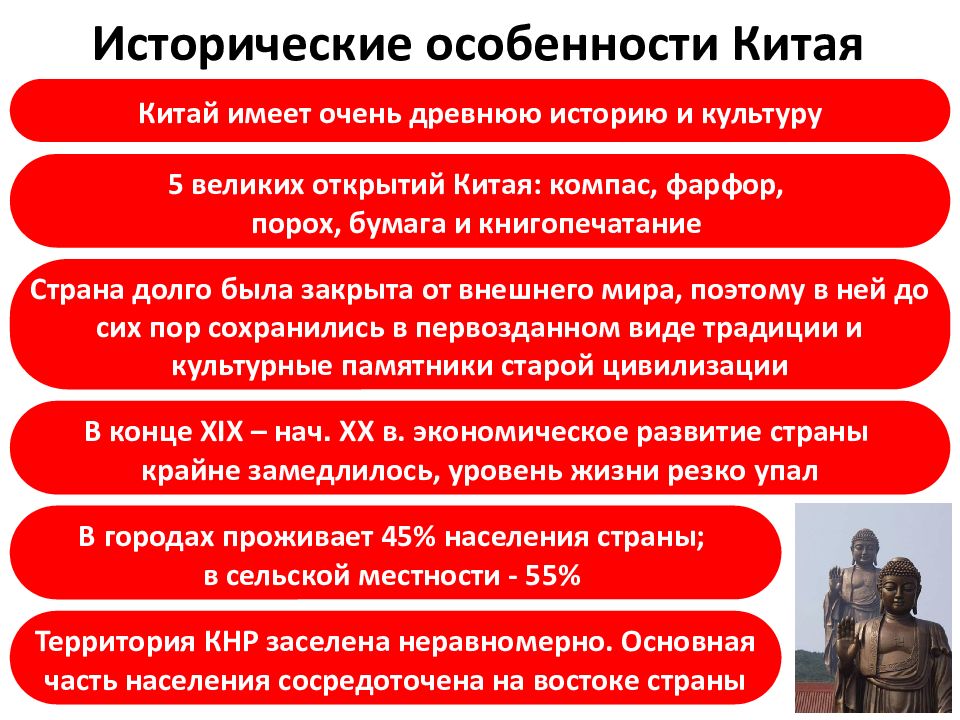 Исторические особенности Китая

Китай имеет очень древнюю историю и культуру

5 великих открытий Китая: компас, фарфор, порох, бумага и книгопечатание

Страна долго была закрыта от внешнего мира, поэтому в ней до сих пор сохранились в первозданном виде традиции и культурные памятники старой цивилизации

В конце XIX – нач. XX в. экономическое развитие страны крайне замедлилось, уровень жизни резко упал

В городах проживает 45% населения страны; в сельской местности - 55%

Территория КНР заселена неравномерно. Основная часть населения сосредоточена на востоке страны